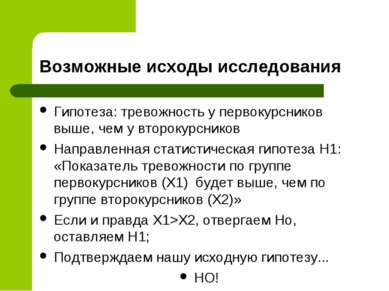 Возможные исходы исследования

• Гипотеза: тревожность у первокурсников выше, чем у второкурсников

• Направленная статистическая гипотеза Н1: «Показатель тревожности по группе первокурсников (Х1) будет выше, чем по группе второкурсников (Х2)»

• Если и правда Х1>Х2, отвергаем Но, оставляем Н1;

• Подтверждаем нашу исходную гипотезу...

• НО!